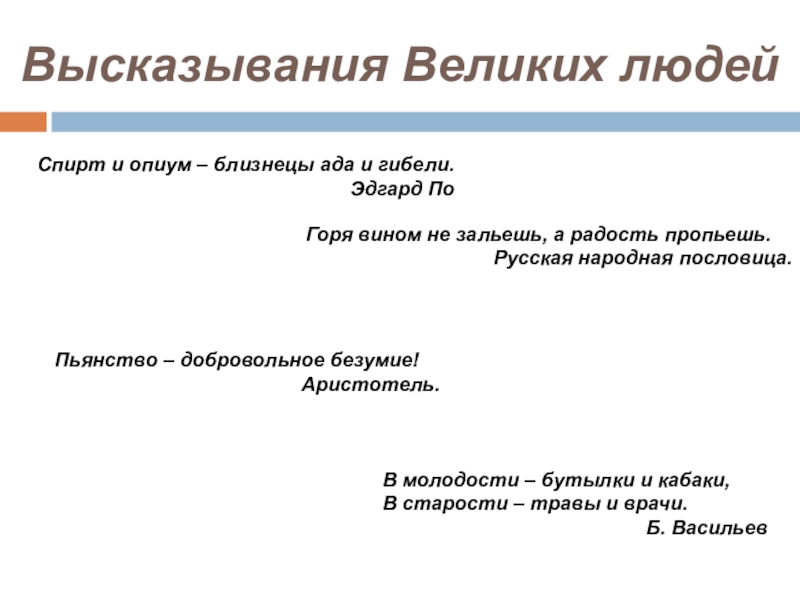 Высказывания Великих людей

Спирт и опиум – близнецы ада и гибели.
Эдгард По

Горя вином не зальешь, а радость пропьешь.
Русская народная пословица.

Пьянство – добровольное безумие!
Аристотель.

В молодости – бутылки и кабаки,
В старости – травы и врачи.
Б. Васильев